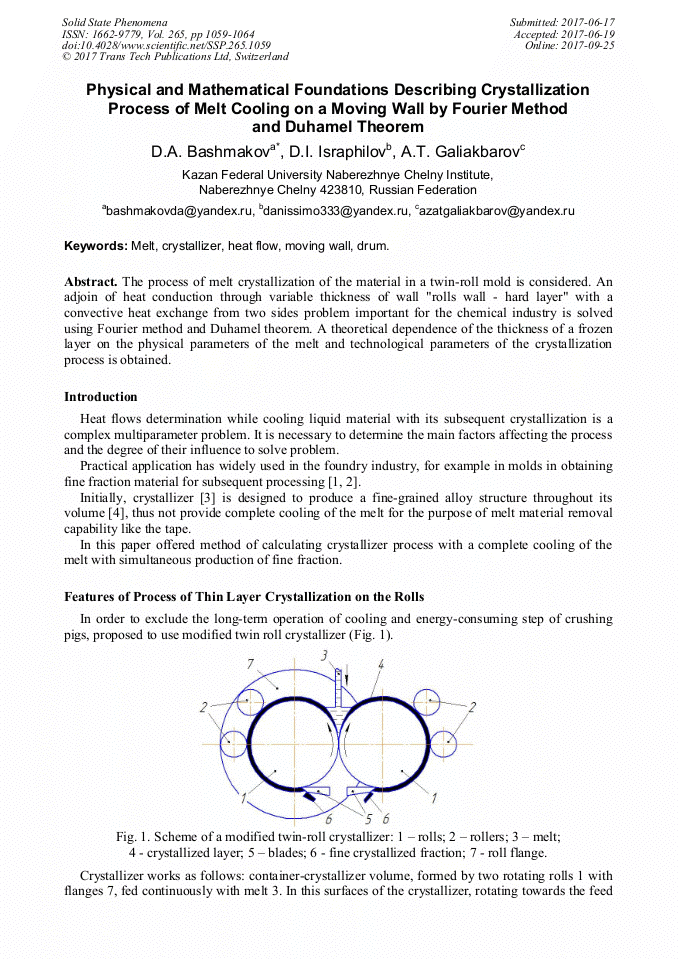 Solid State Phenomena
ISSN: 1662-9779, Vol. 265, pp 1059-1064
doi:10.4028/www.scientific.net/SSP.265.1059
© 2017 Trans Tech Publications Ltd, Switzerland

Submitted: 2017-06-17
Accepted: 2017-06-19
Online: 2017-09-25

Physical and Mathematical Foundations Describing Crystallization Process of Melt Cooling on a Moving Wall by Fourier Method and Duhamel Theorem

D.A. Bashmakov$^{a*}$, D.I. Israphilov$^{b}$, A.T. Galiakbarov$^{c}$

Kazan Federal University Naberezhnye Chelny Institute, Naberezhnye Chelny 423810, Russian Federation

$^{a}$bashmakovda@yandex.ru, $^{b}$danissimo333@yandex.ru, $^{c}$azatgaliakbarov@yandex.ru

Keywords: Melt, crystallizer, heat flow, moving wall, drum.

Abstract. The process of melt crystallization of the material in a twin-roll mold is considered. An adjoin of heat conduction through variable thickness of wall "rolls wall - hard layer" with a convective heat exchange from two sides problem important for the chemical industry is solved using Fourier method and Duhamel theorem. A theoretical dependence of the thickness of a frozen layer on the physical parameters of the melt and technological parameters of the crystallization process is obtained.

Introduction

Heat flows determination while cooling liquid material with its subsequent crystallization is a complex multiparameter problem. It is necessary to determine the main factors affecting the process and the degree of their influence to solve problem.

Practical application has widely used in the foundry industry, for example in molds in obtaining fine fraction material for subsequent processing [1, 2].

Initially, crystallizer [3] is designed to produce a fine-grained alloy structure throughout its volume [4], thus not provide complete cooling of the melt for the purpose of melt material removal capability like the tape.

In this paper offered method of calculating crystallizer process with a complete cooling of the melt with simultaneous production of fine fraction.

Features of Process of Thin Layer Crystallization on the Rolls

In order to exclude the long-term operation of cooling and energy-consuming step of crushing pigs, proposed to use modified twin roll crystallizer (Fig. 1).

7 3 4 2 2 1 6 5 6 1

Fig. 1. Scheme of a modified twin-roll crystallizer: 1 – rolls; 2 – rollers; 3 – melt; 4 - crystallized layer; 5 – blades; 6 - fine crystallized fraction; 7 - roll flange.

Crystallizer works as follows: container-crystallizer volume, formed by two rotating rolls 1 with flanges 7, fed continuously with melt 3. In this surfaces of the crystallizer, rotating towards the feed